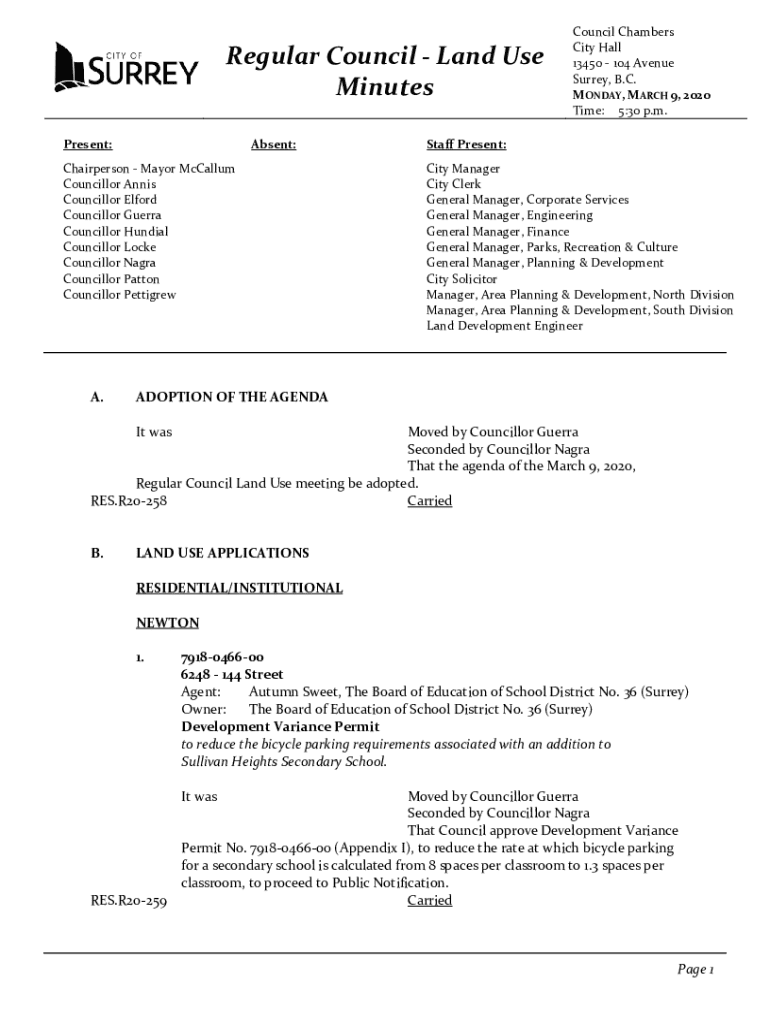 CITY OF SURREY

Regular Council - Land Use Minutes

Council Chambers
City Hall
13450 - 104 Avenue
Surrey, B.C.
MONDAY, MARCH 9, 2020
Time: 5:30 p.m.

Present:

Chairperson - Mayor McCallum
Councillor Annis
Councillor Elford
Councillor Guerra
Councillor Hundial
Councillor Locke
Councillor Nagra
Councillor Patton
Councillor Pettigrew

Absent:

Staff Present:

City Manager
City Clerk
General Manager, Corporate Services
General Manager, Engineering
General Manager, Finance
General Manager, Parks, Recreation & Culture
General Manager, Planning & Development
City Solicitor
Manager, Area Planning & Development, North Division
Manager, Area Planning & Development, South Division
Land Development Engineer

A. ADOPTION OF THE AGENDA

It was Moved by Councillor Guerra
Seconded by Councillor Nagra
That the agenda of the March 9, 2020, Regular Council Land Use meeting be adopted.
RES.R20-258 Carried

B. LAND USE APPLICATIONS

RESIDENTIAL/INSTITUTIONAL

NEWTON

1. 7918-0466-00
6248 - 144 Street
Agent: Autumn Sweet, The Board of Education of School District No. 36 (Surrey)
Owner: The Board of Education of School District No. 36 (Surrey)
Development Variance Permit
to reduce the bicycle parking requirements associated with an addition to Sullivan Heights Secondary School.

It was Moved by Councillor Guerra
Seconded by Councillor Nagra
That Council approve Development Variance Permit No. 7918-0466-00 (Appendix I), to reduce the rate at which bicycle parking for a secondary school is calculated from 8 spaces per classroom to 1.3 spaces per classroom, to proceed to Public Notification.
RES.R20-259 Carried

Page 1